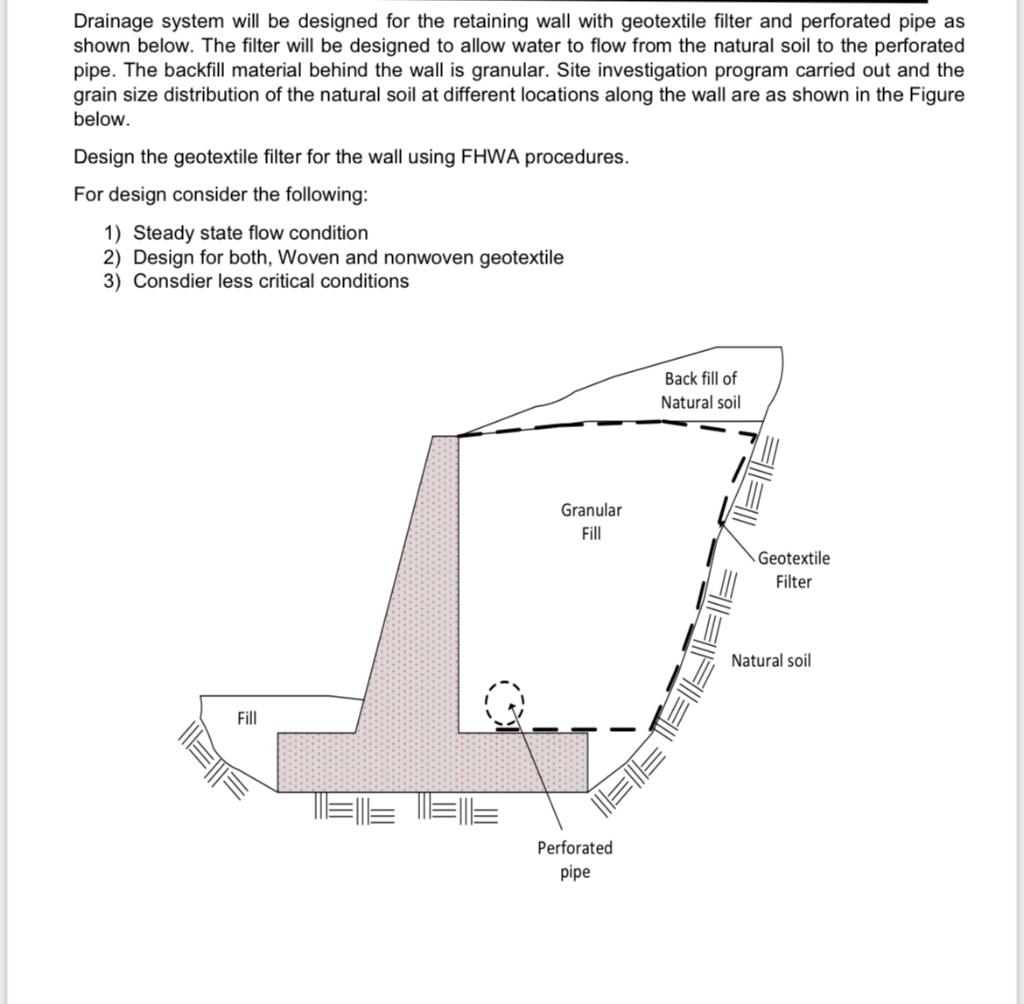 Drainage system will be designed for the retaining wall with geotextile filter and perforated pipe as shown below. The filter will be designed to allow water to flow from the natural soil to the perforated pipe. The backfill material behind the wall is granular. Site investigation program carried out and the grain size distribution of the natural soil at different locations along the wall are as shown in the Figure below.

Design the geotextile filter for the wall using FHWA procedures.

For design consider the following:

1) Steady state flow condition
2) Design for both, Woven and nonwoven geotextile
3) Consdier less critical conditions

Back fill of Natural soil

Granular Fill

Geotextile Filter

Natural soil

Fill

Perforated pipe